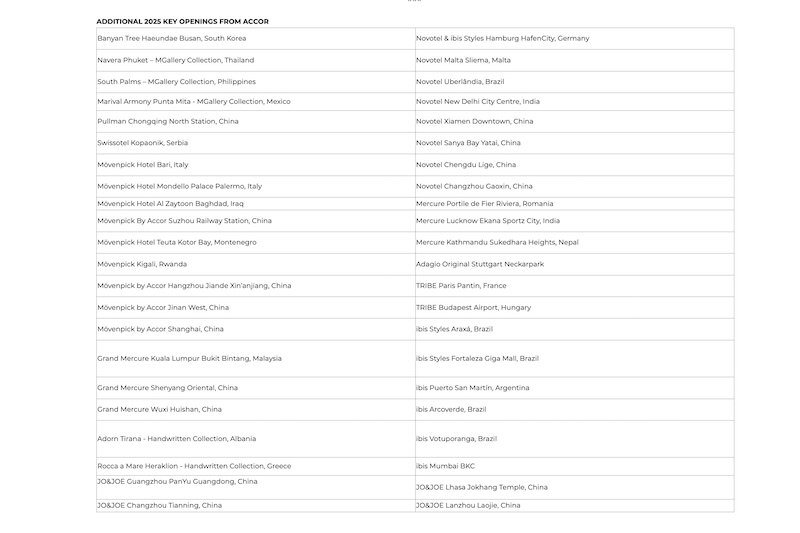 ADDITIONAL 2025 KEY OPENINGS FROM ACCOR

| | |
|---|---|
| Banyan Tree Haeundae Busan, South Korea | Novotel & ibis Styles Hamburg HafenCity, Germany |
| Navera Phuket – MGallery Collection, Thailand | Novotel Malta Sliema, Malta |
| South Palms – MGallery Collection, Philippines | Novotel Uberlândia, Brazil |
| Marival Armony Punta Mita - MGallery Collection, Mexico | Novotel New Delhi City Centre, India |
| Pullman Chongqing North Station, China | Novotel Xiamen Downtown, China |
| Swissotel Kopaonik, Serbia | Novotel Sanya Bay Yatai, China |
| Mövenpick Hotel Bari, Italy | Novotel Chengdu Lige, China |
| Mövenpick Hotel Mondello Palace Palermo, Italy | Novotel Changzhou Gaoxin, China |
| Mövenpick Hotel Al Zaytoon Baghdad, Iraq | Mercure Portile de Fier Riviera, Romania |
| Mövenpick By Accor Suzhou Railway Station, China | Mercure Lucknow Ekana Sportz City, India |
| Mövenpick Hotel Teuta Kotor Bay, Montenegro | Mercure Kathmandu Sukedhara Heights, Nepal |
| Mövenpick Kigali, Rwanda | Adagio Original Stuttgart Neckarpark |
| Mövenpick by Accor Hangzhou Jiande Xin'anjiang, China | TRIBE Paris Pantin, France |
| Mövenpick by Accor Jinan West, China | TRIBE Budapest Airport, Hungary |
| Mövenpick by Accor Shanghai, China | ibis Styles Araxá, Brazil |
| Grand Mercure Kuala Lumpur Bukit Bintang, Malaysia | ibis Styles Fortaleza Giga Mall, Brazil |
| Grand Mercure Shenyang Oriental, China | ibis Puerto San Martín, Argentina |
| Grand Mercure Wuxi Huishan, China | ibis Arcoverde, Brazil |
| Adorn Tirana - Handwritten Collection, Albania | ibis Votuporanga, Brazil |
| Rocca a Mare Heraklion - Handwritten Collection, Greece | ibis Mumbai BKC |
| JO&JOE Guangzhou PanYu Guangdong, China | JO&JOE Lhasa Jokhang Temple, China |
| JO&JOE Changzhou Tianning, China | JO&JOE Lanzhou Laojie, China |